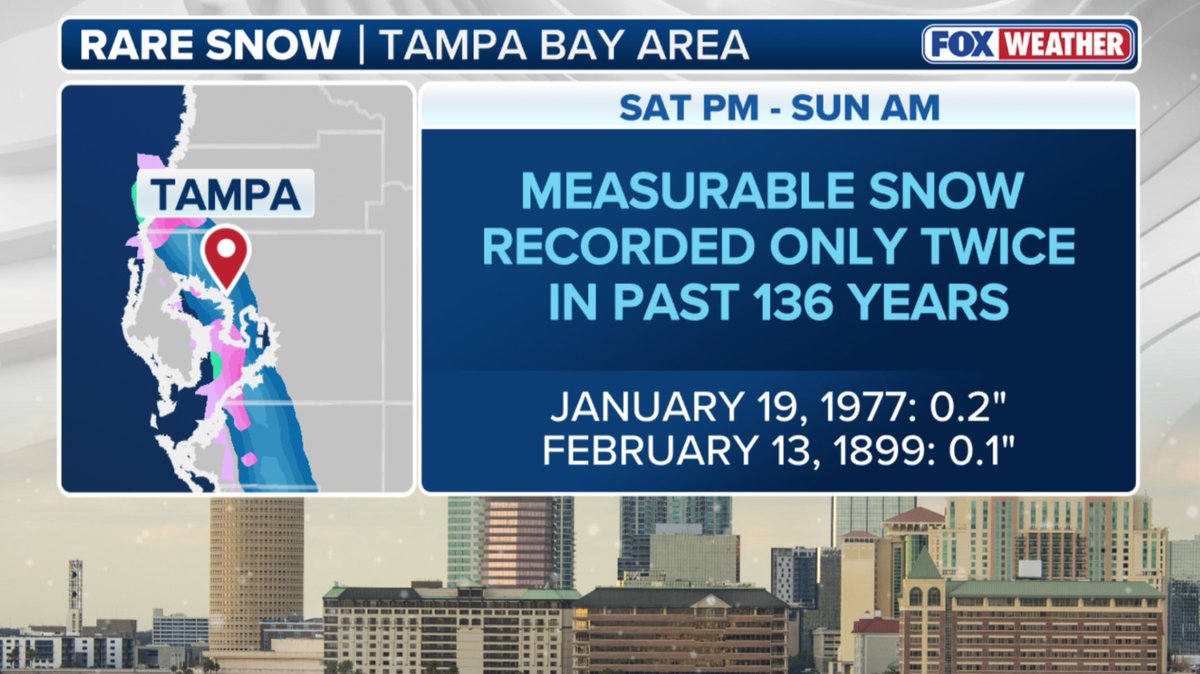 RARE SNOW | TAMPA BAY AREA

FOX WEATHER

TAMPA

SAT PM - SUN AM

MEASURABLE SNOW RECORDED ONLY TWICE IN PAST 136 YEARS

JANUARY 19, 1977: 0.2"
FEBRUARY 13, 1899: 0.1"